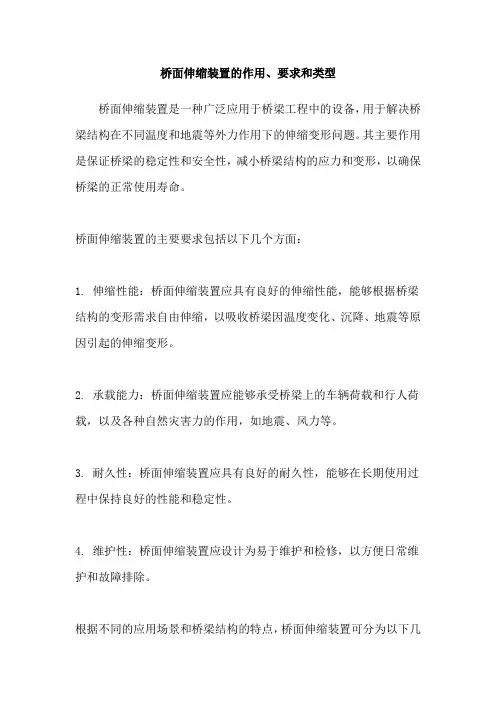 桥面伸缩装置的作用、要求和类型

桥面伸缩装置是一种广泛应用于桥梁工程中的设备，用于解决桥梁结构在不同温度和地震等外力作用下的伸缩变形问题。其主要作用是保证桥梁的稳定性和安全性，减小桥梁结构的应力和变形，以确保桥梁的正常使用寿命。

桥面伸缩装置的主要要求包括以下几个方面：

1. 伸缩性能：桥面伸缩装置应具有良好的伸缩性能，能够根据桥梁结构的变形需求自由伸缩，以吸收桥梁因温度变化、沉降、地震等原因引起的伸缩变形。

2. 承载能力：桥面伸缩装置应能够承受桥梁上的车辆荷载和行人荷载，以及各种自然灾害力的作用，如地震、风力等。

3. 耐久性：桥面伸缩装置应具有良好的耐久性，能够在长期使用过程中保持良好的性能和稳定性。

4. 维护性：桥面伸缩装置应设计为易于维护和检修，以方便日常维护和故障排除。

根据不同的应用场景和桥梁结构的特点，桥面伸缩装置可分为以下几